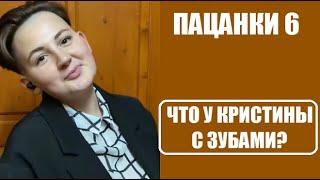 ПАЦАНКИ 6

ЧТО У КРИСТИНЫ С ЗУБАМИ?